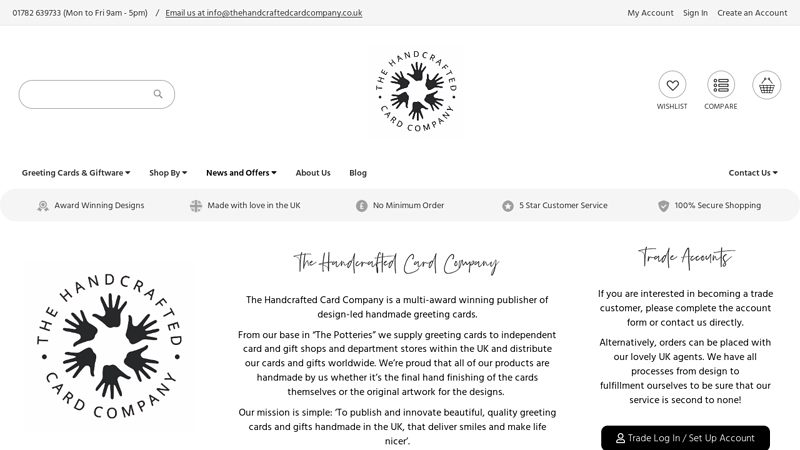 01782 639733 (Mon to Fri 9am - 5pm) / Email us at info@thehandcraftedcardcompany.co.uk

My Account Sign In Create an Account

THE HANDCRAFTED CARD COMPANY

WISHLIST COMPARE

Greeting Cards & Giftware Shop By News and Offers About Us Blog Contact Us

Award Winning Designs Made with love in the UK No Minimum Order 5 Star Customer Service 100% Secure Shopping

THE HANDCRAFTED CARD COMPANY

The Handcrafted Card Company

The Handcrafted Card Company is a multi-award winning publisher of design-led handmade greeting cards.

From our base in "The Potteries" we supply greeting cards to independent card and gift shops and department stores within the UK and distribute our cards and gifts worldwide. We're proud that all of our products are handmade by us whether it's the final hand finishing of the cards themselves or the original artwork for the designs.

Our mission is simple: 'To publish and innovate beautiful, quality greeting cards and gifts handmade in the UK, that deliver smiles and make life nicer'.

Trade Accounts

If you are interested in becoming a trade customer, please complete the account form or contact us directly.

Alternatively, orders can be placed with our lovely UK agents. We have all processes from design to fulfillment ourselves to be sure that our service is second to none!

Trade Log In / Set Up Account